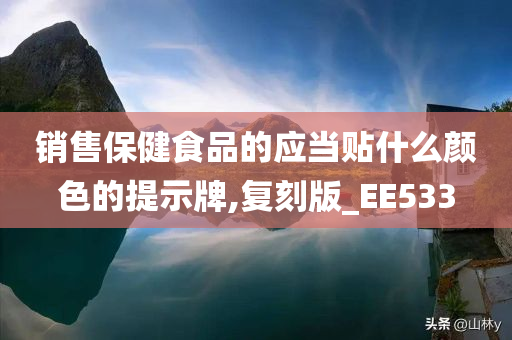 销售保健食品的应当贴什么颜色的提示牌,复刻版_EE533

头条 @山林y